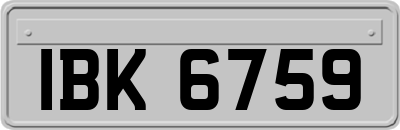 IBK 6759